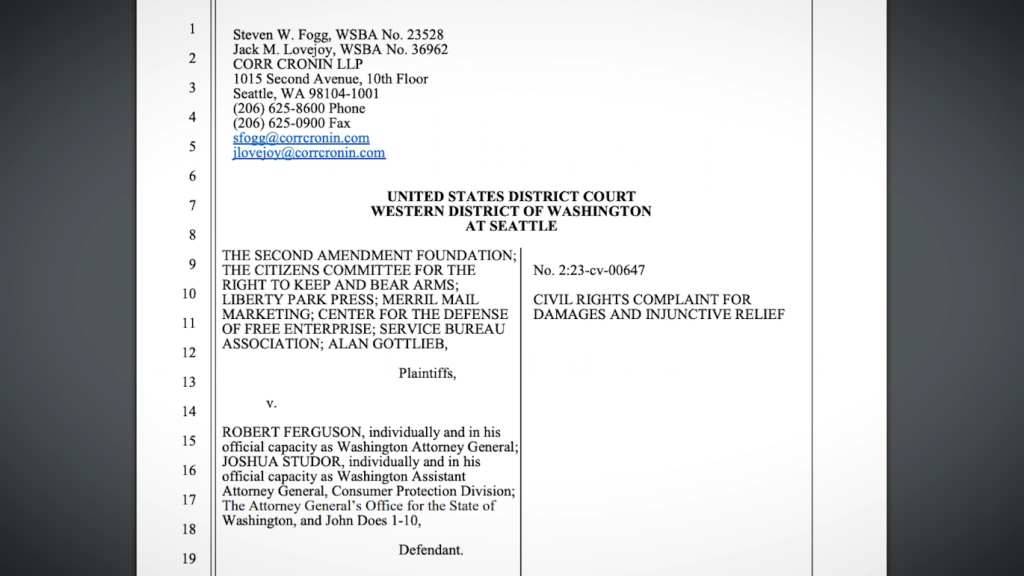 1
2
3
4
5
6
7
8
9
10
11
12
13
14
15
16
17
18
19

Steven W. Fogg, WSBA No. 23528
Jack M. Lovejoy, WSBA No. 36962
CORR CRONIN LLP
1015 Second Avenue, 10th Floor
Seattle, WA 98104-1001
(206) 625-8600 Phone
(206) 625-0900 Fax
sfogg@corrcronin.com
jlovejoy@corrcronin.com

UNITED STATES DISTRICT COURT
WESTERN DISTRICT OF WASHINGTON
AT SEATTLE

THE SECOND AMENDMENT FOUNDATION; THE CITIZENS COMMITTEE FOR THE RIGHT TO KEEP AND BEAR ARMS; LIBERTY PARK PRESS; MERRIL MAIL MARKETING; CENTER FOR THE DEFENSE OF FREE ENTERPRISE; SERVICE BUREAU ASSOCIATION; ALAN GOTTLIEB,

Plaintiffs,

v.

ROBERT FERGUSON, individually and in his official capacity as Washington Attorney General; JOSHUA STUDOR, individually and in his official capacity as Washington Assistant Attorney General, Consumer Protection Division; The Attorney General's Office for the State of Washington, and John Does 1-10,

Defendant.

No. 2:23-cv-00647

CIVIL RIGHTS COMPLAINT FOR DAMAGES AND INJUNCTIVE RELIEF